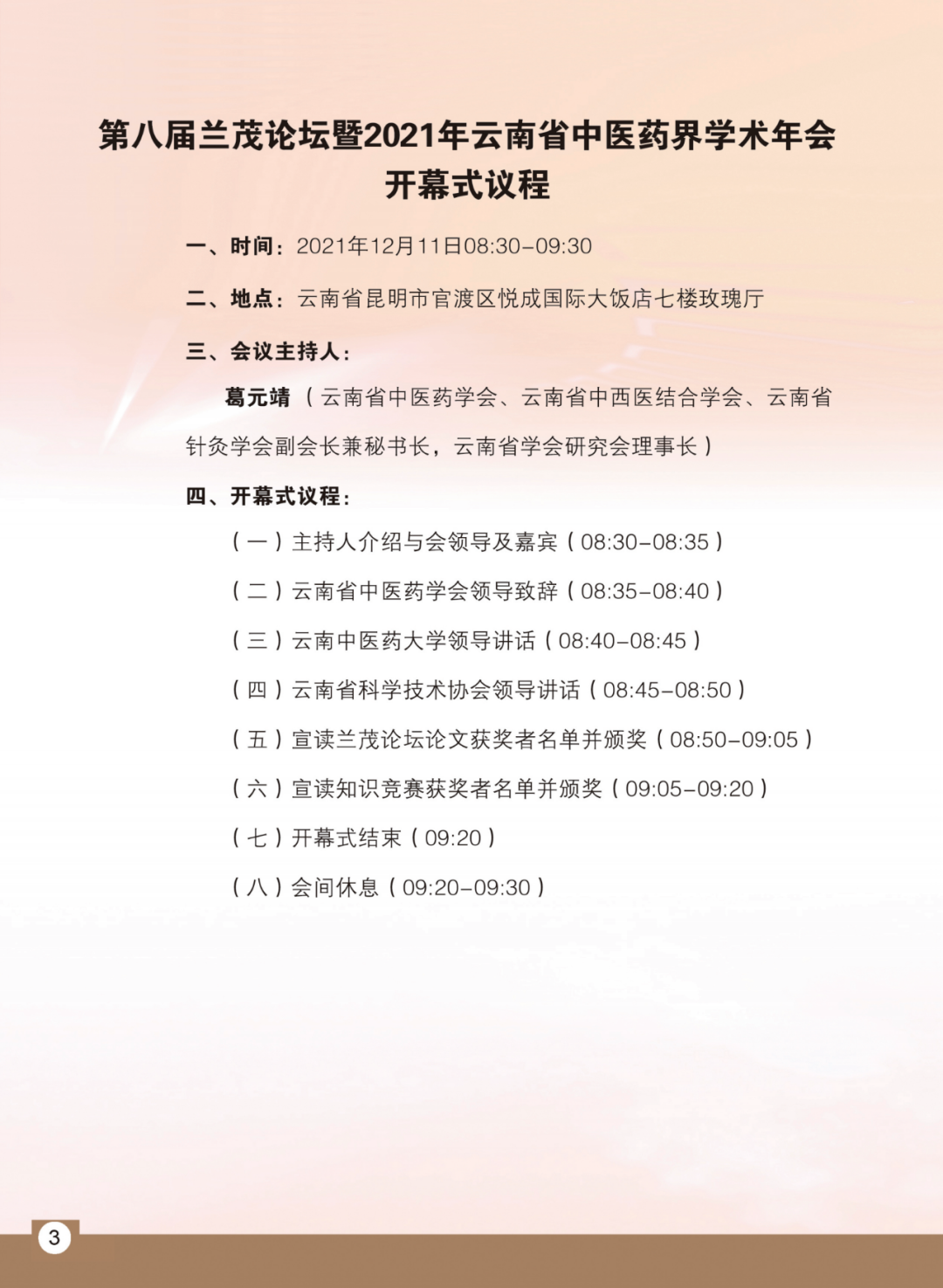 第八届兰茂论坛暨2021年云南省中医药界学术年会
开幕式议程

一、时间：2021年12月11日08:30-09:30

二、地点：云南省昆明市官渡区悦成国际大饭店七楼玫瑰厅

三、会议主持人：

葛元靖（云南省中医药学会、云南省中西医结合学会、云南省针灸学会副会长兼秘书长，云南省学会研究会理事长）

四、开幕式议程：

（一）主持人介绍与会领导及嘉宾（08:30-08:35）

（二）云南省中医药学会领导致辞（08:35-08:40）

（三）云南中医药大学领导讲话（08:40-08:45）

（四）云南省科学技术协会领导讲话（08:45-08:50）

（五）宣读兰茂论坛论文获奖者名单并颁奖（08:50-09:05）

（六）宣读知识竞赛获奖者名单并颁奖（09:05-09:20）

（七）开幕式结束（09:20）

（八）会间休息（09:20-09:30）

3